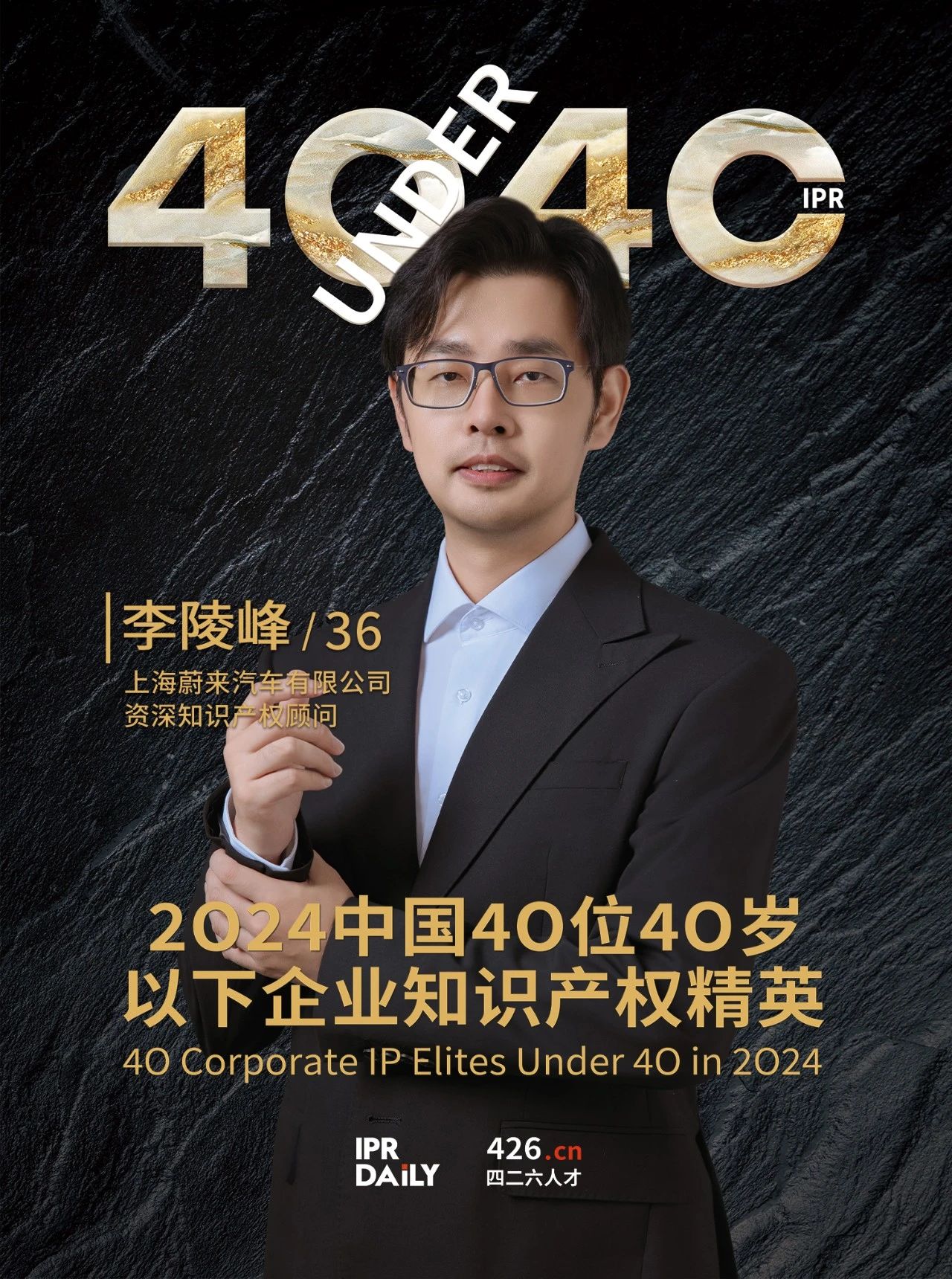 40 UNDER 40 IPR

李陵峰 / 36
上海蔚来汽车有限公司
资深知识产权顾问

2024中国40位40岁
以下企业知识产权精英
40 Corporate IP Elites Under 40 in 2024

IPR DAILY
426.cn
四二六人才